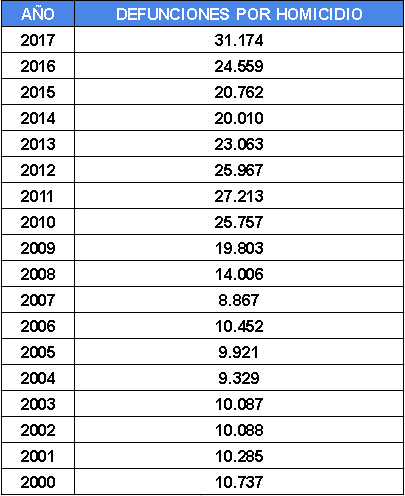 | AÑO | DEFUNCIONES POR HOMICIDIO |
|---|---|
| 2017 | 31.174 |
| 2016 | 24.559 |
| 2015 | 20.762 |
| 2014 | 20.010 |
| 2013 | 23.063 |
| 2012 | 25.967 |
| 2011 | 27.213 |
| 2010 | 25.757 |
| 2009 | 19.803 |
| 2008 | 14.006 |
| 2007 | 8.867 |
| 2006 | 10.452 |
| 2005 | 9.921 |
| 2004 | 9.329 |
| 2003 | 10.087 |
| 2002 | 10.088 |
| 2001 | 10.285 |
| 2000 | 10.737 |